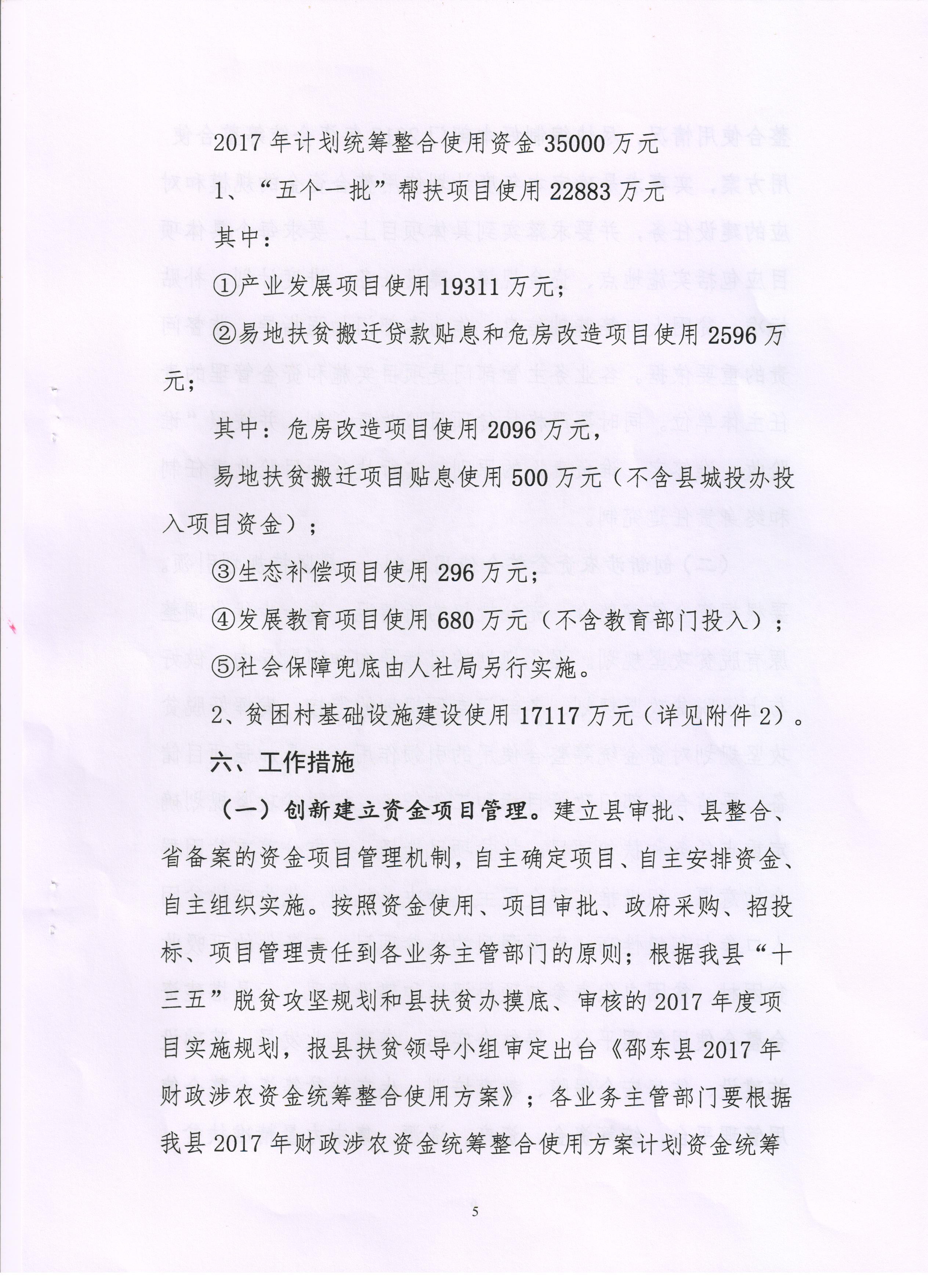 2017 年计划统筹整合使用资金 35000 万元

1、“五个一批”帮扶项目使用 22883 万元

其中：

①产业发展项目使用 19311 万元；

②易地扶贫搬迁贷款贴息和危房改造项目使用 2596 万元；

其中：危房改造项目使用 2096 万元，

易地扶贫搬迁项目贴息使用 500 万元（不含县城投办投入项目资金）；

③生态补偿项目使用 296 万元；

④发展教育项目使用 680 万元（不含教育部门投入）；

⑤社会保障兜底由人社局另行实施。

2、贫困村基础设施建设使用 17117 万元（详见附件 2）。

六、工作措施

（一）创新建立资金项目管理。建立县审批、县整合、省备案的资金项目管理机制，自主确定项目、自主安排资金、自主组织实施。按照资金使用、项目审批、政府采购、招投标、项目管理责任到各业务主管部门的原则；根据我县“十三五”脱贫攻坚规划和县扶贫办摸底、审核的 2017 年度项目实施规划，报县扶贫领导小组审定出台《邵东县 2017 年财政涉农资金统筹整合使用方案》；各业务主管部门要根据我县 2017 年财政涉农资金统筹整合使用方案计划资金统筹

5